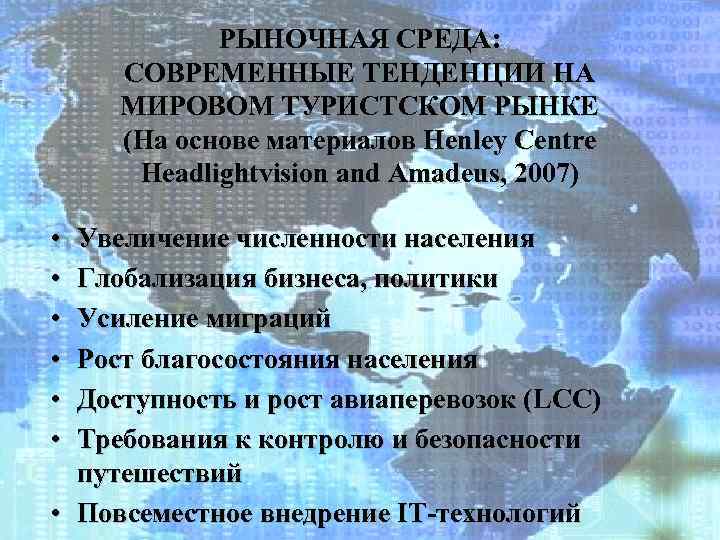 РЫНОЧНАЯ СРЕДА: СОВРЕМЕННЫЕ ТЕНДЕНЦИИ НА МИРОВОМ ТУРИСТСКОМ РЫНКЕ (На основе материалов Henley Centre Headlightvision and Amadeus, 2007)

• Увеличение численности населения
• Глобализация бизнеса, политики
• Усиление миграций
• Рост благосостояния населения
• Доступность и рост авиаперевозок (LCC)
• Требования к контролю и безопасности путешествий
• Повсеместное внедрение IT-технологий